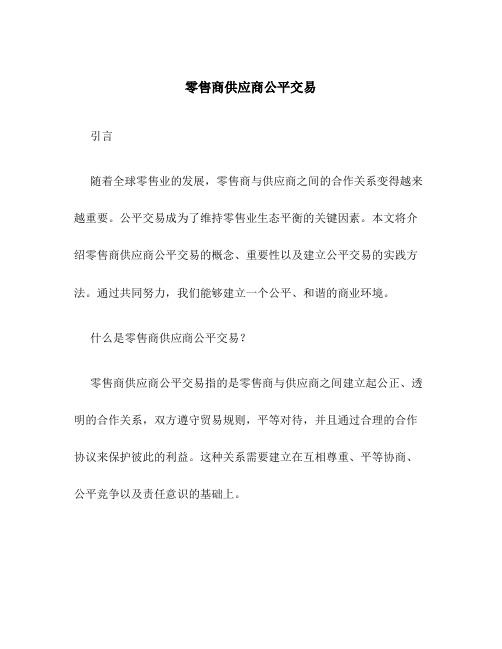 零售商供应商公平交易

引言

随着全球零售业的发展，零售商与供应商之间的合作关系变得越来越重要。公平交易成为了维持零售业生态平衡的关键因素。本文将介绍零售商供应商公平交易的概念、重要性以及建立公平交易的实践方法。通过共同努力，我们能够建立一个公平、和谐的商业环境。

什么是零售商供应商公平交易？

零售商供应商公平交易指的是零售商与供应商之间建立起公正、透明的合作关系，双方遵守贸易规则，平等对待，并且通过合理的合作协议来保护彼此的利益。这种关系需要建立在互相尊重、平等协商、公平竞争以及责任意识的基础上。